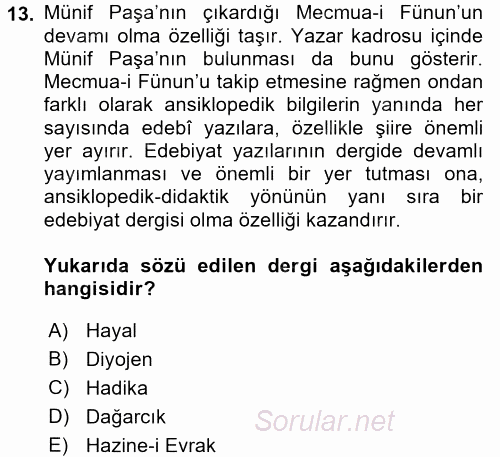 13. Münif Paşa'nın çıkardığı Mecmua-i Fünun'un devamı olma özelliği taşır. Yazar kadrosu içinde Münif Paşa'nın bulunması da bunu gösterir. Mecmua-i Fünun'u takip etmesine rağmen ondan farklı olarak ansiklopedik bilgilerin yanında her sayısında edebî yazılara, özellikle şiire önemli yer ayırır. Edebiyat yazılarının dergide devamlı yayımlanması ve önemli bir yer tutması ona, ansiklopedik-didaktik yönünün yanı sıra bir edebiyat dergisi olma özelliği kazandırır.

Yukarıda sözü edilen dergi aşağıdakilerden hangisidir?

A) Hayal
B) Diyojen
C) Hadika
D) Dağarcık
E) Hazine-i Evrak

Sorular.net